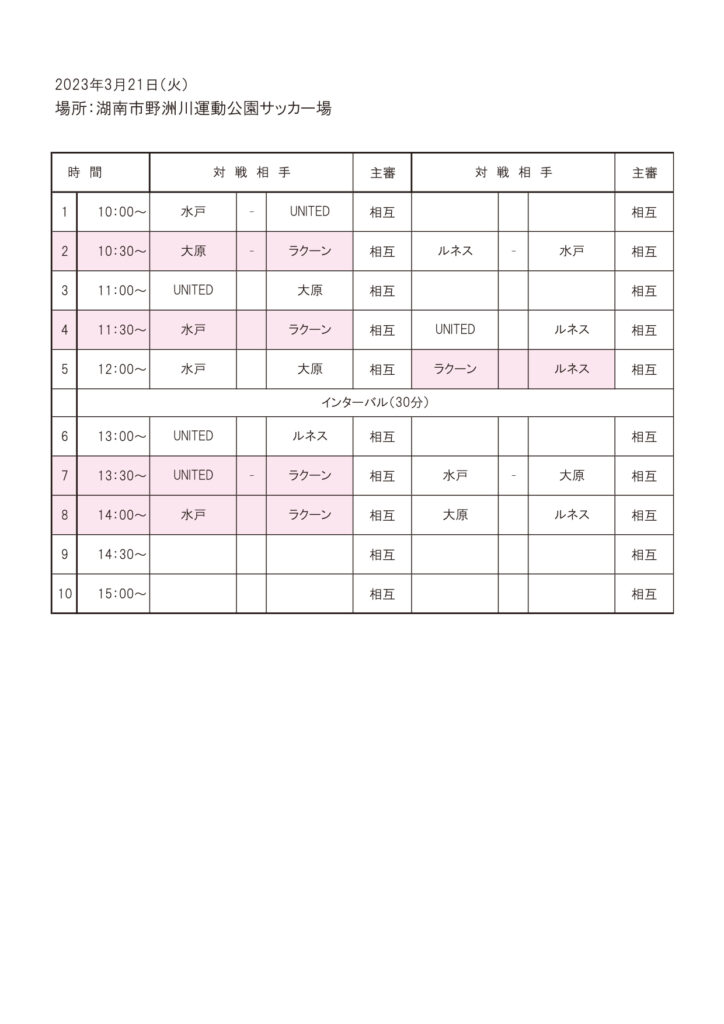 2023年3月21日(火)
場所:湖南市野洲川運動公園サッカー場

| 時 間 | | 対 戦 相 手 | | | 主審 | 対 戦 相 手 | | | 主審 |
|---|---|---|---|---|---|---|---|---|---|
| 1 | 10:00～ | 水戸 | - | UNITED | 相互 | | | | 相互 |
| 2 | 10:30～ | 大原 | - | ラクーン | 相互 | ルネス | - | 水戸 | 相互 |
| 3 | 11:00～ | UNITED | | 大原 | 相互 | | | | 相互 |
| 4 | 11:30～ | 水戸 | | ラクーン | 相互 | UNITED | | ルネス | 相互 |
| 5 | 12:00～ | 水戸 | | 大原 | 相互 | ラクーン | | ルネス | 相互 |
| | インターバル(30分) | | | | | | | | |
| 6 | 13:00～ | UNITED | | ルネス | 相互 | | | | 相互 |
| 7 | 13:30～ | UNITED | - | ラクーン | 相互 | 水戸 | - | 大原 | 相互 |
| 8 | 14:00～ | 水戸 | | ラクーン | 相互 | 大原 | | ルネス | 相互 |
| 9 | 14:30～ | | | | 相互 | | | | 相互 |
| 10 | 15:00～ | | | | 相互 | | | | 相互 |